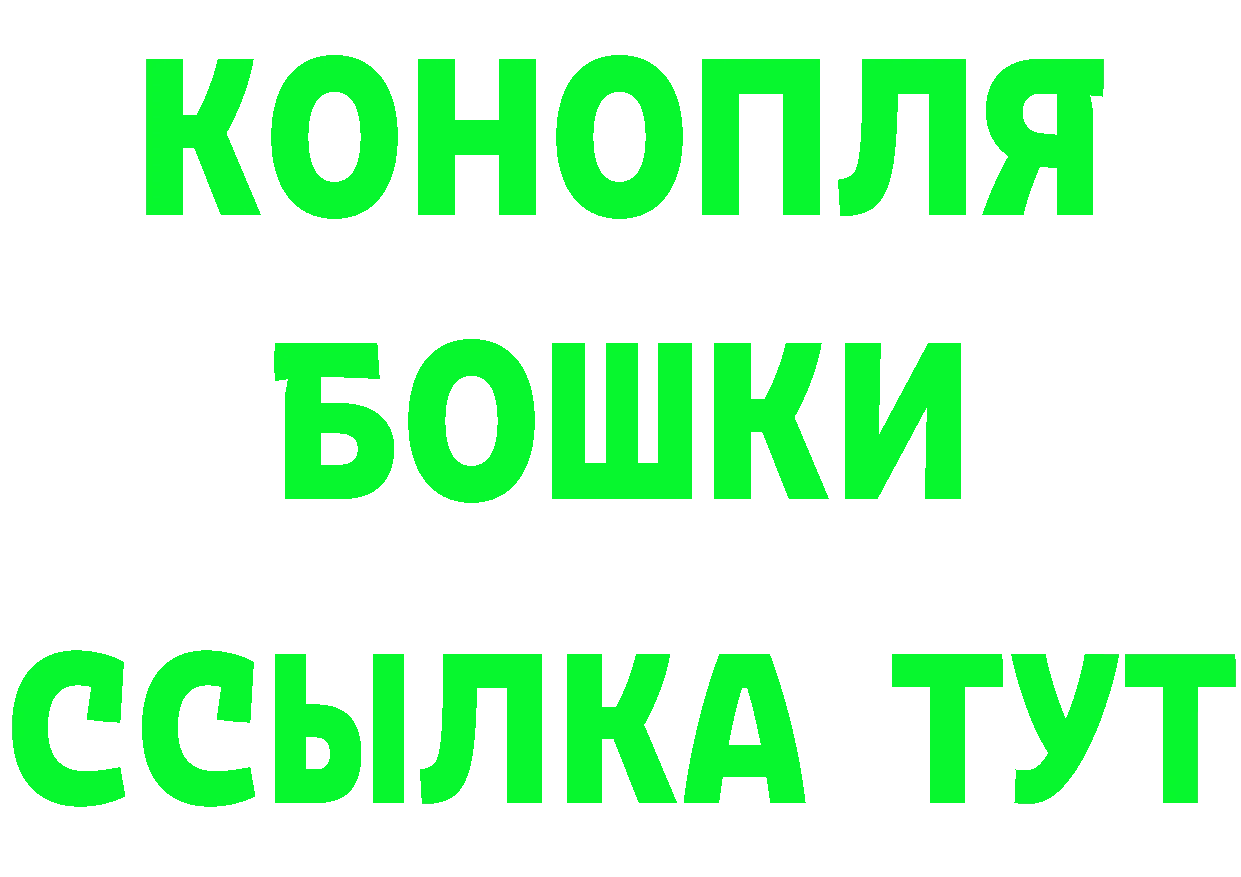 КОНОПЛЯ
БОШКИ
ССЫЛКА ТУТ